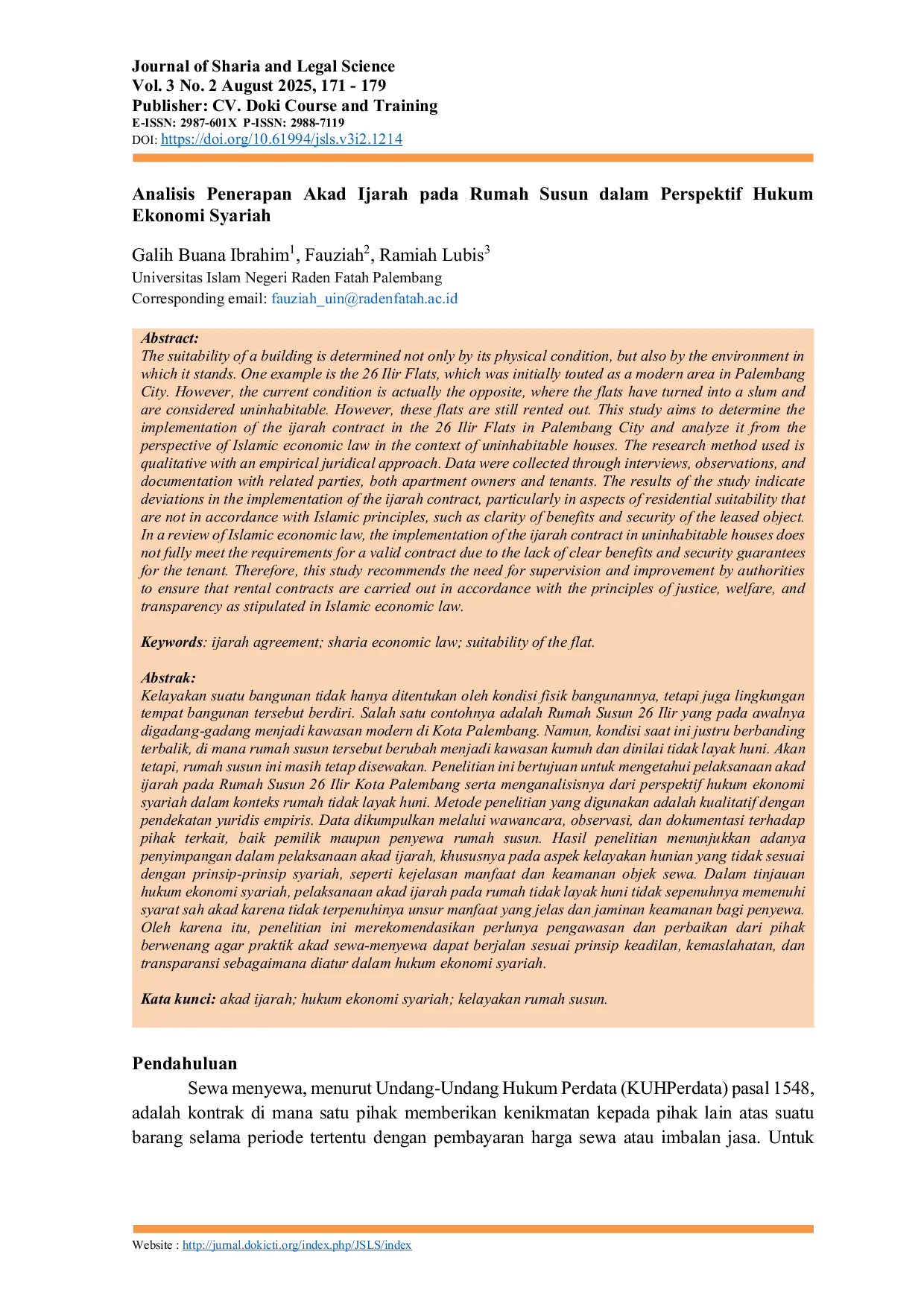 Journal of Sharia and Legal Science
Vol. 3 No. 2 August 2025, 171 - 179
Publisher: CV. Doki Course and Training
E-ISSN: 2987-601X P-ISSN: 2988-7119
DOI: https://doi.org/10.61994/jsls.v3i2.1214

Analisis Penerapan Akad Ijarah pada Rumah Susun dalam Perspektif Hukum Ekonomi Syariah

Galih Buana Ibrahim$^1$, Fauziah$^2$, Ramiah Lubis$^3$
Universitas Islam Negeri Raden Fatah Palembang
Corresponding email: fauziah_uin@radenfatah.ac.id

Abstract:
The suitability of a building is determined not only by its physical condition, but also by the environment in which it stands. One example is the 26 Ilir Flats, which was initially touted as a modern area in Palembang City. However, the current condition is actually the opposite, where the flats have turned into a slum and are considered uninhabitable. However, these flats are still rented out. This study aims to determine the implementation of the ijarah contract in the 26 Ilir Flats in Palembang City and analyze it from the perspective of Islamic economic law in the context of uninhabitable houses. The research method used is qualitative with an empirical juridical approach. Data were collected through interviews, observations, and documentation with related parties, both apartment owners and tenants. The results of the study indicate deviations in the implementation of the ijarah contract, particularly in aspects of residential suitability that are not in accordance with Islamic principles, such as clarity of benefits and security of the leased object. In a review of Islamic economic law, the implementation of the ijarah contract in uninhabitable houses does not fully meet the requirements for a valid contract due to the lack of clear benefits and security guarantees for the tenant. Therefore, this study recommends the need for supervision and improvement by authorities to ensure that rental contracts are carried out in accordance with the principles of justice, welfare, and transparency as stipulated in Islamic economic law.

Keywords: ijarah agreement; sharia economic law; suitability of the flat.

Abstrak:
Kelayakan suatu bangunan tidak hanya ditentukan oleh kondisi fisik bangunannya, tetapi juga lingkungan tempat bangunan tersebut berdiri. Salah satu contohnya adalah Rumah Susun 26 Ilir yang pada awalnya digadang-gadang menjadi kawasan modern di Kota Palembang. Namun, kondisi saat ini justru berbanding terbalik, di mana rumah susun tersebut berubah menjadi kawasan kumuh dan dinilai tidak layak huni. Akan tetapi, rumah susun ini masih tetap disewakan. Penelitian ini bertujuan untuk mengetahui pelaksanaan akad ijarah pada Rumah Susun 26 Ilir Kota Palembang serta menganalisisnya dari perspektif hukum ekonomi syariah dalam konteks rumah tidak layak huni. Metode penelitian yang digunakan adalah kualitatif dengan pendekatan yuridis empiris. Data dikumpulkan melalui wawancara, observasi, dan dokumentasi terhadap pihak terkait, baik pemilik maupun penyewa rumah susun. Hasil penelitian menunjukkan adanya penyimpangan dalam pelaksanaan akad ijarah, khususnya pada aspek kelayakan hunian yang tidak sesuai dengan prinsip-prinsip syariah, seperti kejelasan manfaat dan keamanan objek sewa. Dalam tinjauan hukum ekonomi syariah, pelaksanaan akad ijarah pada rumah tidak layak huni tidak sepenuhnya memenuhi syarat sah akad karena tidak terpenuhinya unsur manfaat yang jelas dan jaminan keamanan bagi penyewa. Oleh karena itu, penelitian ini merekomendasikan perlunya pengawasan dan perbaikan dari pihak berwenang agar praktik akad sewa-menyewa dapat berjalan sesuai prinsip keadilan, kemaslahatan, dan transparansi sebagaimana diatur dalam hukum ekonomi syariah.

Kata kunci: akad ijarah; hukum ekonomi syariah; kelayakan rumah susun.

Pendahuluan
Sewa menyewa, menurut Undang-Undang Hukum Perdata (KUHPerdata) pasal 1548, adalah kontrak di mana satu pihak memberikan kenikmatan kepada pihak lain atas suatu barang selama periode tertentu dengan pembayaran harga sewa atau imbalan jasa. Untuk

Website : http://jurnal.dokicti.org/index.php/JSLS/index